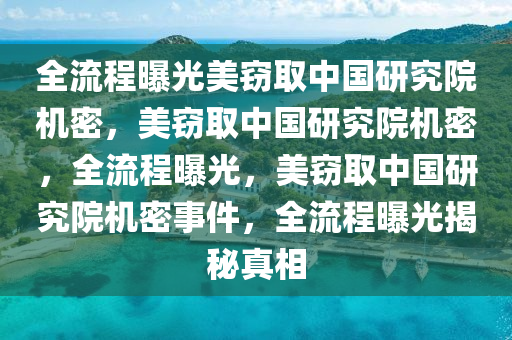 全流程曝光美窃取中国研究院机密，美窃取中国研究院机密，全流程曝光，美窃取中国研究院机密事件，全流程曝光揭秘真相